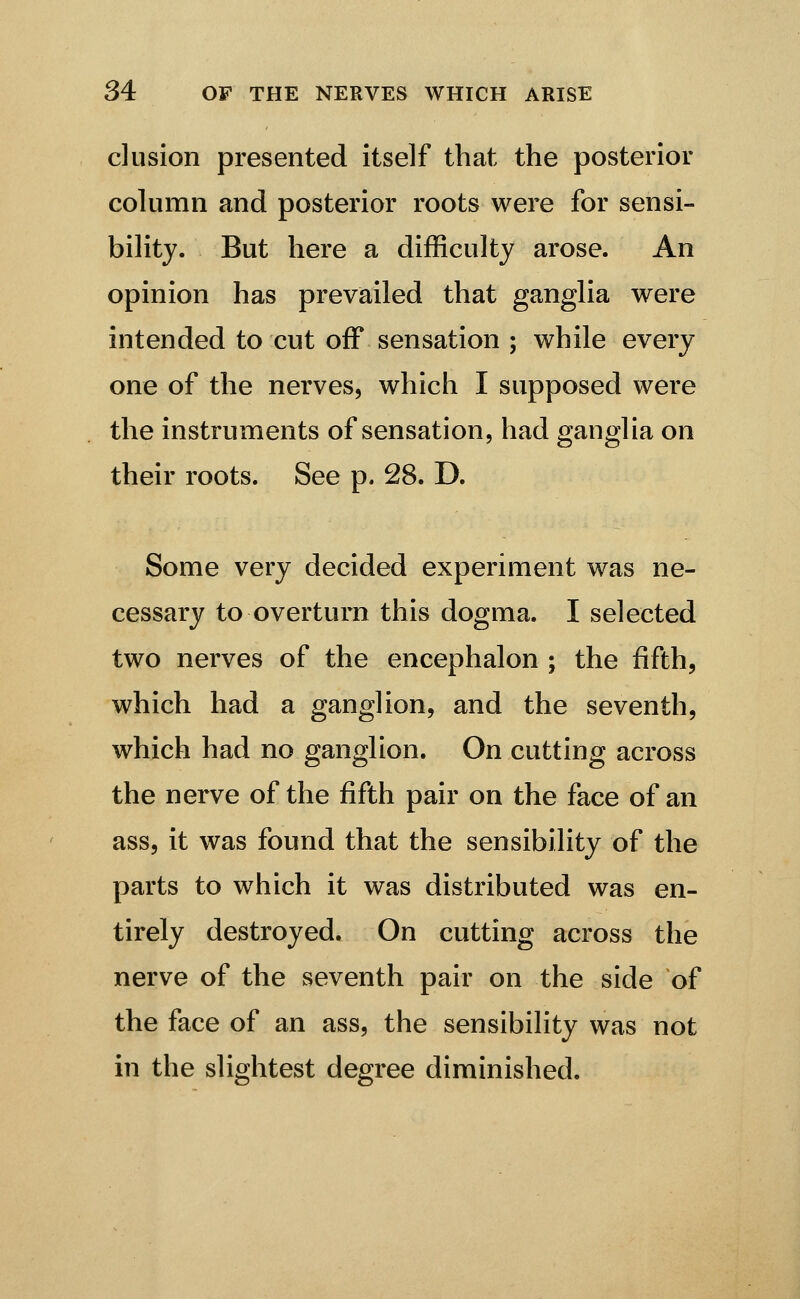 34 OF THE NERVES WHICH ARISE

clusion presented itself that the posterior column and posterior roots were for sensibility. But here a difficulty arose. An opinion has prevailed that ganglia were intended to cut off sensation ; while every one of the nerves, which I supposed were the instruments of sensation, had ganglia on their roots. See p. 28. D.

Some very decided experiment was necessary to overturn this dogma. I selected two nerves of the encephalon ; the fifth, which had a ganglion, and the seventh, which had no ganglion. On cutting across the nerve of the fifth pair on the face of an ass, it was found that the sensibility of the parts to which it was distributed was entirely destroyed. On cutting across the nerve of the seventh pair on the side of the face of an ass, the sensibility was not in the slightest degree diminished.